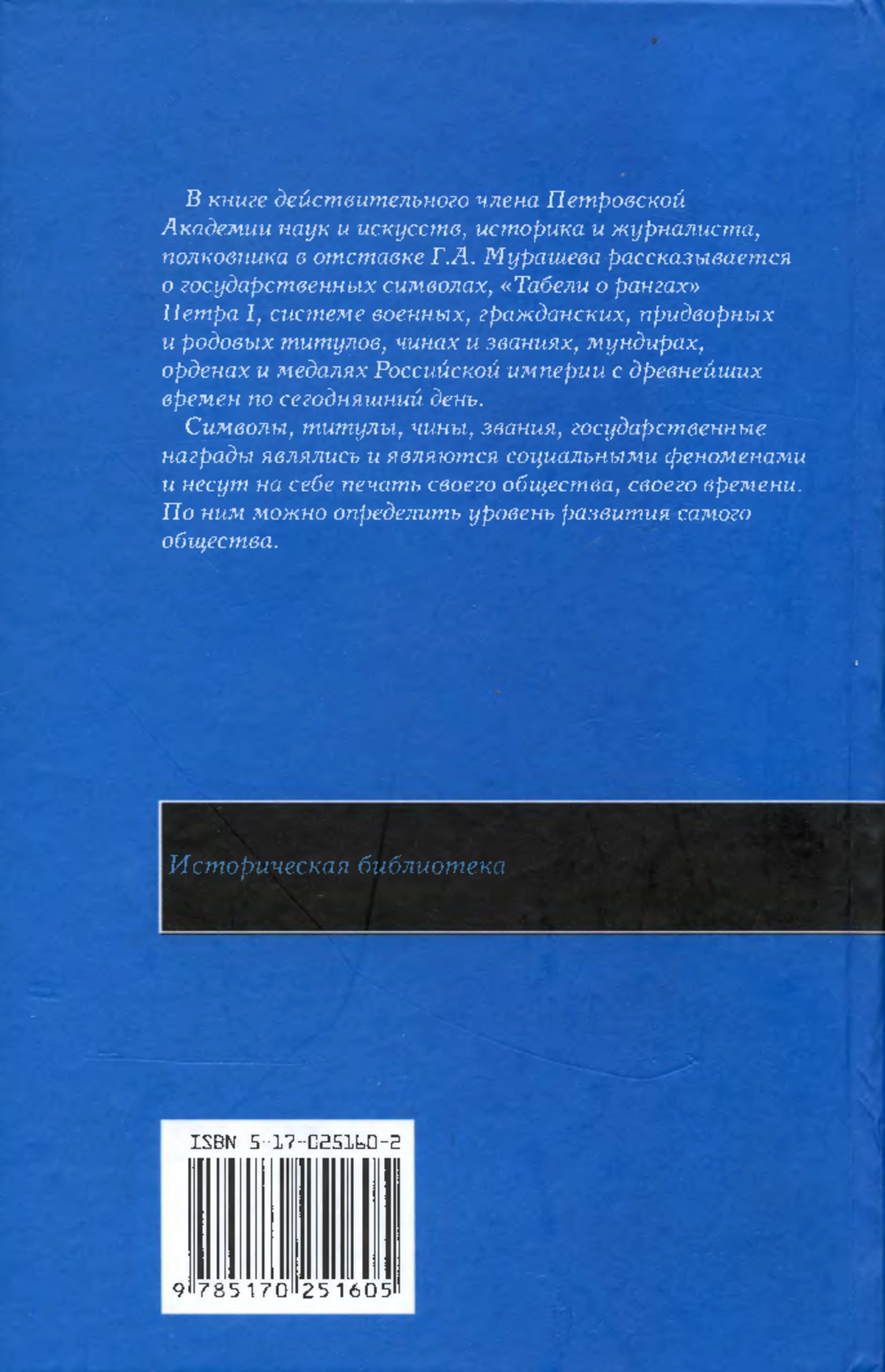 В книге действительного члена Петровской Академии наук и искусств, историка и журналиста, полковника в отставке Г.А. Мурашева рассказывается о государственных символах, «Табели о рангах» Петра I, системе военных, гражданских, придворных и родовых титулов, чинах и званиях, мундирах, орденах и медалях Российской империи с древнейших времен по сегодняшний день.

Символы, титулы, чины, звания, государственные награды являлись и являются социальными феноменами и несут на себе печать своего общества, своего времени. По ним можно определить уровень развития самого общества.

Историческая библиотека

ISBN 5-17-025160-2

9 785170 251605